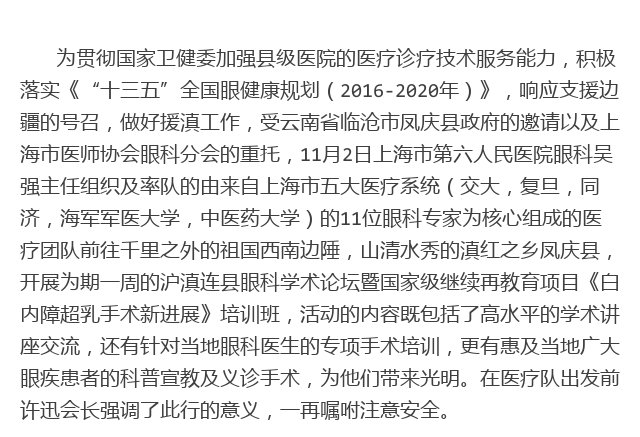 为贯彻国家卫健委加强县级医院的医疗诊疗技术服务能力，积极落实《“十三五”全国眼健康规划（2016-2020年）》，响应支援边疆的号召，做好援滇工作，受云南省临沧市凤庆县政府的邀请以及上海市医师协会眼科分会的重托，11月2日上海市第六人民医院眼科吴强主任组织及率队的由来自上海市五大医疗系统（交大，复旦，同济，海军军医大学，中医药大学）的11位眼科专家为核心组成的医疗团队前往千里之外的祖国西南边陲，山清水秀的滇红之乡凤庆县，开展为期一周的沪滇连县眼科学术论坛暨国家级继续再教育项目《白内障超乳手术新进展》培训班，活动的内容既包括了高水平的学术讲座交流，还有针对当地眼科医生的专项手术培训，更有惠及当地广大眼疾患者的科普宣教及义诊手术，为他们带来光明。在医疗队出发前许迅会长强调了此行的意义，一再嘱咐注意安全。